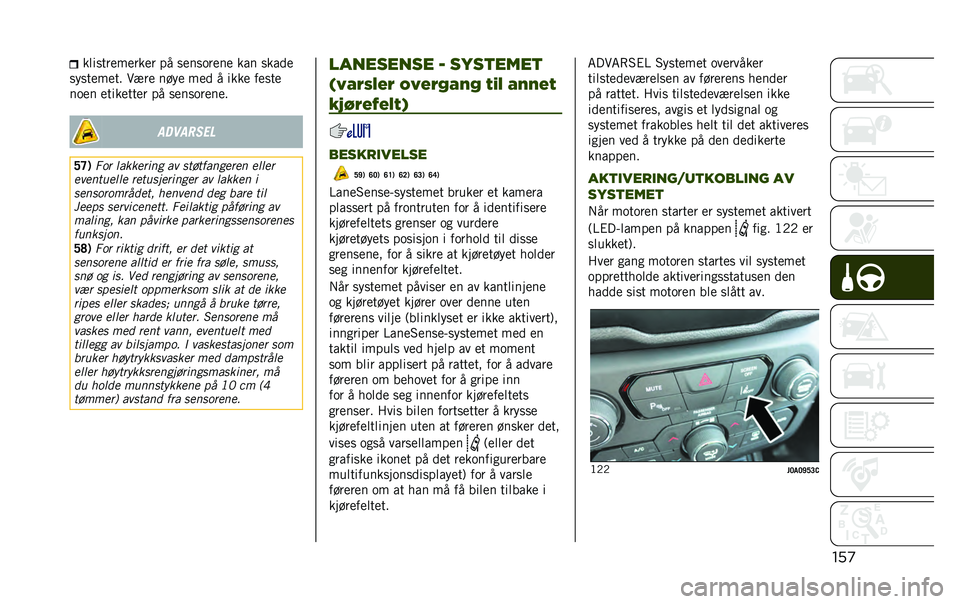 klistremerker på sensorene kan skade systemet. Være nøye med å ikke feste noen etiketter på sensorene.

ADVARSEL

57) For lakkering av støtfangeren eller eventuelle retusjeringer av lakken i sensorområdet, henvend deg bare til Jeeps servicenett. Feilaktig påføring av maling, kan påvirke parkeringssensorenes funksjon.
58) For riktig drift, er det viktig at sensorene alltid er frie fra søle, smuss, snø og is. Ved rengjøring av sensorene, vær spesielt oppmerksom slik at de ikke ripes eller skades; unngå å bruke tørre, grove eller harde kluter. Sensorene må vaskes med rent vann, eventuelt med tillegg av bilsjampo. I vaskestasjoner som bruker høytrykksvasker med dampstråle eller høytrykksrengjøringsmaskiner, må du holde munnstykkene på 10 cm (4 tømmer) avstand fra sensorene.

LANESENSE - SYSTEMET (varsler overgang til annet kjørefelt)

BESKRIVELSE

59) 60) 61) 62) 63) 64)

LaneSense-systemet bruker et kamera plassert på frontruten for å identifisere kjørefeltets grenser og vurdere kjøretøyets posisjon i forhold til disse grensene, for å sikre at kjøretøyet holder seg innenfor kjørefeltet.

Når systemet påviser en av kantlinjene og kjøretøyet kjører over denne uten førerens vilje (blinklyset er ikke aktivert), inngriper LaneSense-systemet med en taktil impuls ved hjelp av et moment som blir applisert på rattet, for å advare føreren om behovet for å gripe inn for å holde seg innenfor kjørefeltets grenser. Hvis bilen fortsetter å krysse kjørefeltlinjen uten at føreren ønsker det, vises også varsellampen (eller det grafiske ikonet på det rekonfigurerbare multifunksjonsdisplayet) for å varsle føreren om at han må få bilen tilbake i kjørefeltet.

ADVARSEL Systemet overvåker tilstedeværelsen av førerens hender på rattet. Hvis tilstedeværelsen ikke identifiseres, avgis et lydsignal og systemet frakobles helt til det aktiveres igjen ved å trykke på den dedikerte knappen.

AKTIVERING/UTKOBLING AV SYSTEMET

Når motoren starter er systemet aktivert (LED-lampen på knappen fig. 122 er slukket).

Hver gang motoren startes vil systemet opprettholde aktiveringsstatusen den hadde sist motoren ble slått av.

MUTE

SCREEN OFF

122

J0A0953C

157

carmanualsonline.info